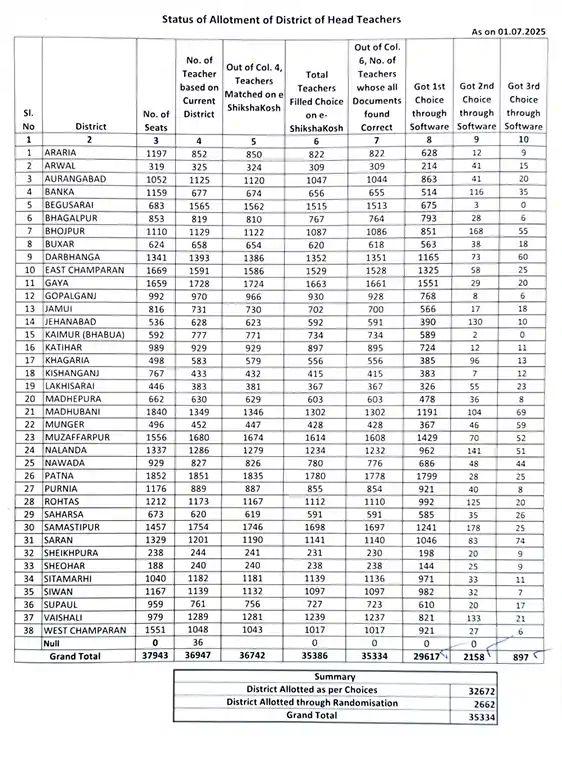 Status of Allotment of District of Head Teachers

As on 01.07.2025

| Sl. No | District | No. of Seats | No. of Teacher based on Current District | Out of Col. 4, Teachers Matched on e ShikshaKosh | Total Teachers Filled Choice on e-ShikshaKosh | Out of Col. 6, No. of Teachers whose all Documents found Correct | Got 1st Choice through Software | Got 2nd Choice through Software | Got 3rd Choice through Software |
|---|---|---|---|---|---|---|---|---|---|
| 1 | 2 | 3 | 4 | 5 | 6 | 7 | 8 | 9 | 10 |
| 1 | ARARIA | 1197 | 852 | 850 | 822 | 822 | 628 | 12 | 9 |
| 2 | ARWAL | 319 | 325 | 324 | 309 | 309 | 214 | 41 | 15 |
| 3 | AURANGABAD | 1052 | 1125 | 1120 | 1047 | 1044 | 863 | 41 | 20 |
| 4 | BANKA | 1159 | 677 | 674 | 656 | 655 | 514 | 116 | 35 |
| 5 | BEGUSARAI | 683 | 1565 | 1562 | 1515 | 1513 | 675 | 3 | 0 |
| 6 | BHAGALPUR | 853 | 819 | 810 | 767 | 764 | 793 | 28 | 6 |
| 7 | BHOJPUR | 1110 | 1129 | 1122 | 1087 | 1086 | 851 | 168 | 55 |
| 8 | BUXAR | 624 | 658 | 654 | 620 | 618 | 563 | 38 | 18 |
| 9 | DARBHANGA | 1341 | 1393 | 1386 | 1352 | 1351 | 1165 | 73 | 60 |
| 10 | EAST CHAMPARAN | 1669 | 1591 | 1586 | 1529 | 1528 | 1325 | 58 | 25 |
| 11 | GAYA | 1659 | 1728 | 1724 | 1663 | 1661 | 1551 | 29 | 20 |
| 12 | GOPALGANJ | 992 | 970 | 966 | 930 | 928 | 768 | 8 | 6 |
| 13 | JAMUI | 816 | 731 | 730 | 702 | 700 | 566 | 17 | 18 |
| 14 | JEHANABAD | 536 | 628 | 623 | 592 | 591 | 390 | 130 | 10 |
| 15 | KAIMUR (BHABUA) | 592 | 777 | 771 | 734 | 734 | 589 | 2 | 0 |
| 16 | KATIHAR | 989 | 929 | 929 | 897 | 895 | 724 | 12 | 11 |
| 17 | KHAGARIA | 498 | 583 | 579 | 556 | 556 | 385 | 96 | 13 |
| 18 | KISHANGANJ | 767 | 433 | 432 | 415 | 415 | 383 | 7 | 12 |
| 19 | LAKHISARAI | 446 | 383 | 381 | 367 | 367 | 326 | 55 | 23 |
| 20 | MADHEPURA | 662 | 630 | 629 | 603 | 603 | 478 | 36 | 8 |
| 21 | MADHUBANI | 1840 | 1349 | 1346 | 1302 | 1302 | 1191 | 104 | 69 |
| 22 | MUNGER | 496 | 452 | 447 | 428 | 428 | 367 | 46 | 59 |
| 23 | MUZAFFARPUR | 1556 | 1680 | 1674 | 1614 | 1608 | 1429 | 70 | 52 |
| 24 | NALANDA | 1337 | 1286 | 1279 | 1234 | 1232 | 962 | 141 | 51 |
| 25 | NAWADA | 929 | 827 | 826 | 780 | 776 | 686 | 48 | 44 |
| 26 | PATNA | 1852 | 1851 | 1835 | 1780 | 1778 | 1799 | 28 | 25 |
| 27 | PURNIA | 1176 | 889 | 887 | 855 | 854 | 921 | 40 | 8 |
| 28 | ROHTAS | 1212 | 1173 | 1167 | 1112 | 1110 | 992 | 125 | 20 |
| 29 | SAHARSA | 673 | 620 | 619 | 591 | 591 | 585 | 35 | 26 |
| 30 | SAMASTIPUR | 1457 | 1754 | 1746 | 1698 | 1697 | 1241 | 178 | 25 |
| 31 | SARAN | 1329 | 1201 | 1190 | 1141 | 1140 | 1046 | 83 | 74 |
| 32 | SHEIKHPURA | 238 | 244 | 241 | 231 | 230 | 198 | 20 | 9 |
| 33 | SHEOHAR | 188 | 240 | 240 | 238 | 238 | 144 | 25 | 9 |
| 34 | SITAMARHI | 1040 | 1182 | 1181 | 1139 | 1136 | 971 | 33 | 11 |
| 35 | SIWAN | 1167 | 1139 | 1132 | 1097 | 1097 | 982 | 32 | 7 |
| 36 | SUPAUL | 959 | 761 | 756 | 727 | 723 | 610 | 20 | 17 |
| 37 | VAISHALI | 979 | 1289 | 1281 | 1239 | 1237 | 821 | 133 | 21 |
| 38 | WEST CHAMPARAN | 1551 | 1048 | 1043 | 1017 | 1017 | 921 | 27 | 6 |
| | Null | 0 | 36 | | 0 | 0 | 0 | 0 | |
| | Grand Total | 37943 | 36947 | 36742 | 35386 | 35334 | 29617 | 2158 | 897 |

| Summary | |
|---|---|
| District Allotted as per Choices | 32672 |
| District Allotted through Randomisation | 2662 |
| Grand Total | 35334 |